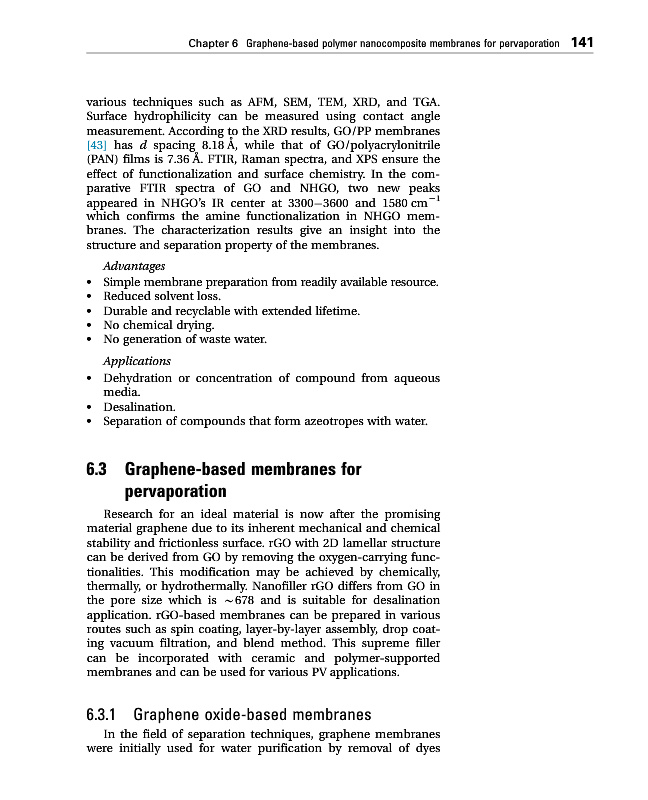 Chapter 6 Graphene-based polymer nanocomposite membranes for pervaporation 141

various techniques such as AFM, SEM, TEM, XRD, and TGA. Surface hydrophilicity can be measured using contact angle measurement. According to the XRD results, GO/PP membranes [43] has $d$ spacing 8.18 Å, while that of GO/polyacrylonitrile (PAN) films is 7.36 Å. FTIR, Raman spectra, and XPS ensure the effect of functionalization and surface chemistry. In the comparative FTIR spectra of GO and NHGO, two new peaks appeared in NHGO's IR center at 3300–3600 and 1580 $cm^{-1}$ which confirms the amine functionalization in NHGO membranes. The characterization results give an insight into the structure and separation property of the membranes.

Advantages
• Simple membrane preparation from readily available resource.
• Reduced solvent loss.
• Durable and recyclable with extended lifetime.
• No chemical drying.
• No generation of waste water.

Applications
• Dehydration or concentration of compound from aqueous media.
• Desalination.
• Separation of compounds that form azeotropes with water.

6.3 Graphene-based membranes for pervaporation

Research for an ideal material is now after the promising material graphene due to its inherent mechanical and chemical stability and frictionless surface. rGO with 2D lamellar structure can be derived from GO by removing the oxygen-carrying functionalities. This modification may be achieved by chemically, thermally, or hydrothermally. Nanofiller rGO differs from GO in the pore size which is ~678 and is suitable for desalination application. rGO-based membranes can be prepared in various routes such as spin coating, layer-by-layer assembly, drop coating vacuum filtration, and blend method. This supreme filler can be incorporated with ceramic and polymer-supported membranes and can be used for various PV applications.

6.3.1 Graphene oxide-based membranes

In the field of separation techniques, graphene membranes were initially used for water purification by removal of dyes